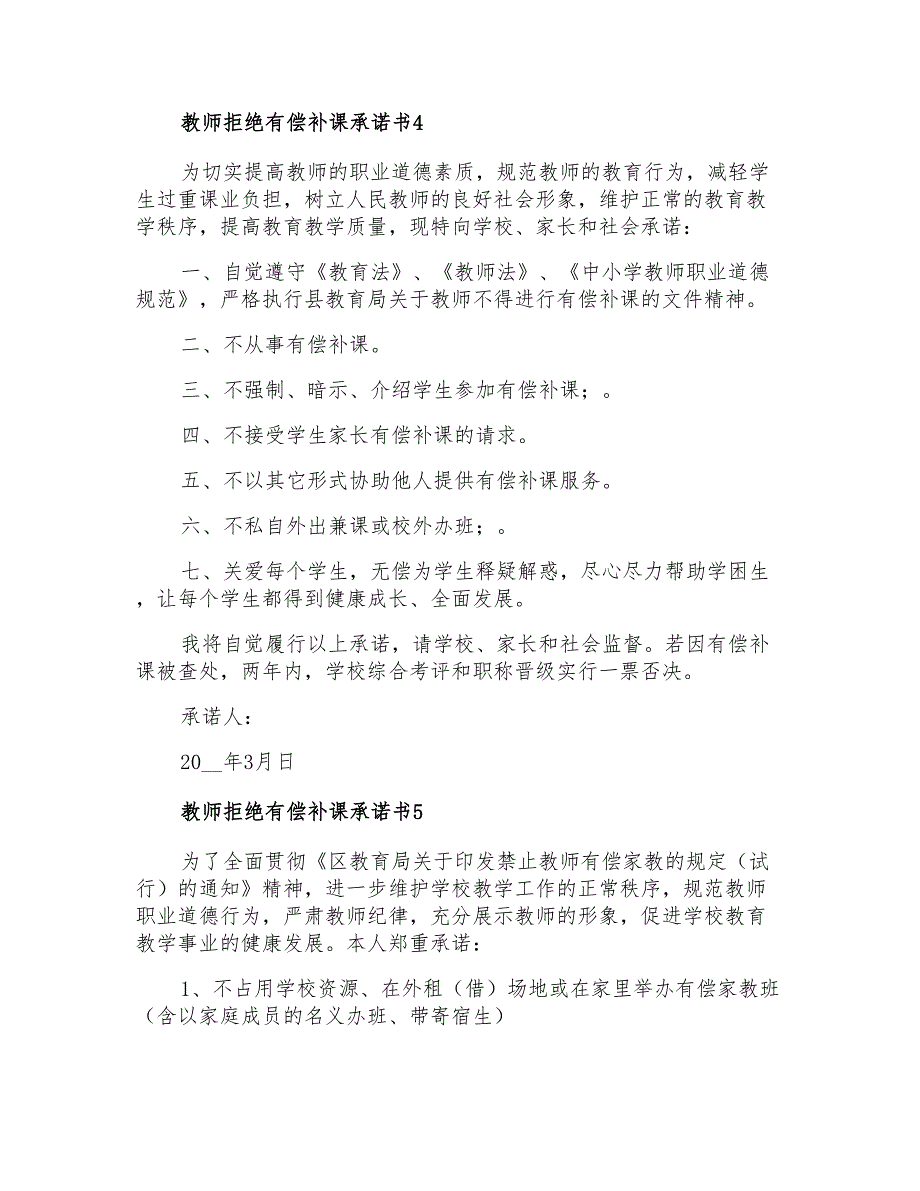 教师拒绝有偿补课承诺书4

为切实提高教师的职业道德素质，规范教师的教育行为，减轻学生过重课业负担，树立人民教师的良好社会形象，维护正常的教育教学秩序，提高教育教学质量，现特向学校、家长和社会承诺：

一、自觉遵守《教育法》、《教师法》、《中小学教师职业道德规范》，严格执行县教育局关于教师不得进行有偿补课的文件精神。

二、不从事有偿补课。

三、不强制、暗示、介绍学生参加有偿补课；。

四、不接受学生家长有偿补课的请求。

五、不以其它形式协助他人提供有偿补课服务。

六、不私自外出兼课或校外办班；。

七、关爱每个学生，无偿为学生释疑解惑，尽心尽力帮助学困生，让每个学生都得到健康成长、全面发展。

我将自觉履行以上承诺，请学校、家长和社会监督。若因有偿补课被查处，两年内，学校综合考评和职称晋级实行一票否决。

承诺人：

20__年3月日

教师拒绝有偿补课承诺书5

为了全面贯彻《区教育局关于印发禁止教师有偿家教的规定（试行）的通知》精神，进一步维护学校教学工作的正常秩序，规范教师职业道德行为，严肃教师纪律，充分展示教师的形象，促进学校教育教学事业的健康发展。本人郑重承诺：

1、不占用学校资源、在外租（借）场地或在家里举办有偿家教班（含以家庭成员的名义办班、带寄宿生）